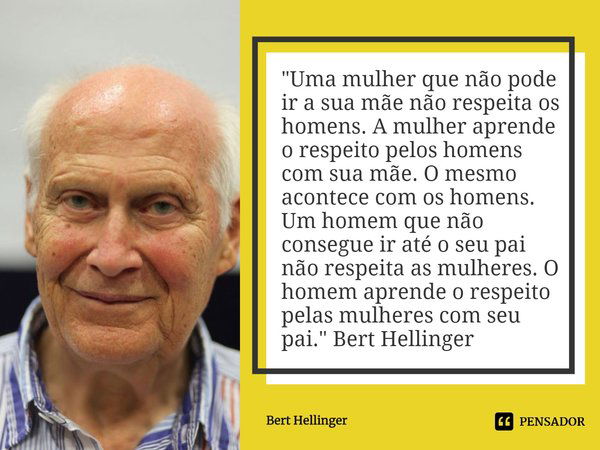 "Uma mulher que não pode ir a sua mãe não respeita os homens. A mulher aprende o respeito pelos homens com sua mãe. O mesmo acontece com os homens. Um homem que não consegue ir até o seu pai não respeita as mulheres. O homem aprende o respeito pelas mulheres com seu pai." Bert Hellinger

Bert Hellinger

PENSADOR